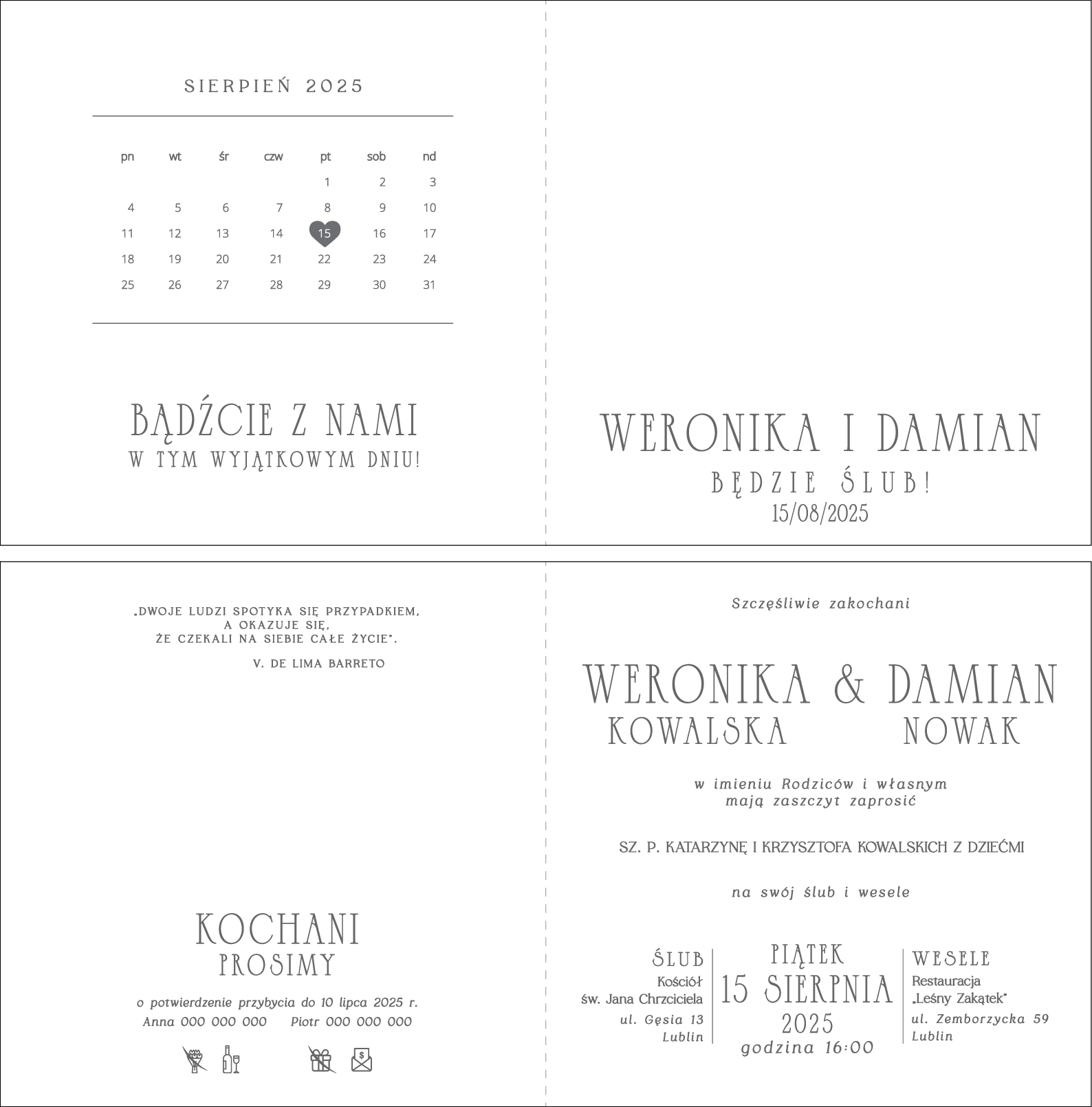 SIERPIEŃ 2025

| pn | wt | śr | czw | pt | sob | nd |
|---|---|---|---|---|---|---|
| | | | | 1 | 2 | 3 |
| 4 | 5 | 6 | 7 | 8 | 9 | 10 |
| 11 | 12 | 13 | 14 | 15 | 16 | 17 |
| 18 | 19 | 20 | 21 | 22 | 23 | 24 |
| 25 | 26 | 27 | 28 | 29 | 30 | 31 |

BĄDŹCIE Z NAMI
W TYM WYJĄTKOWYM DNIU!

WERONIKA I DAMIAN
BĘDZIE ŚLUB!
15/08/2025

„DWOJE LUDZI SPOTYKA SIĘ PRZYPADKIEM,
A OKAZUJE SIĘ,
ŻE CZEKALI NA SIEBIE CAŁE ŻYCIE".
V. DE LIMA BARRETO

KOCHANI
PROSIMY

o potwierdzenie przybycia do 10 lipca 2025 r.
Anna 000 000 000 Piotr 000 000 000

Szczęśliwie zakochani

WERONIKA & DAMIAN
KOWALSKA NOWAK

w imieniu Rodziców i własnym
mają zaszczyt zaprosić

SZ. P. KATARZYNĘ I KRZYSZTOFA KOWALSKICH Z DZIEĆMI

na swój ślub i wesele

ŚLUB
Kościół
św. Jana Chrzciciela
ul. Gęsia 13
Lublin

PIĄTEK
15 SIERPNIA
2025
godzina 16:00

WESELE
Restauracja
„Leśny Zakątek"
ul. Zemborzycka 59
Lublin